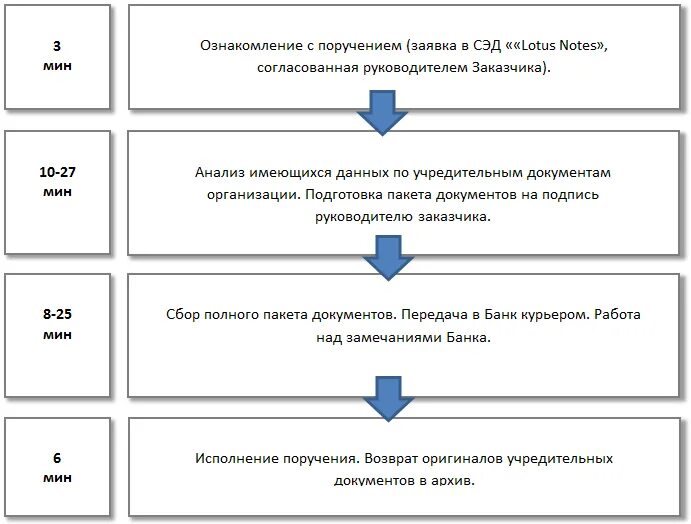 3
мин

Ознакомление с поручением (заявка в СЭД ««Lotus Notes», согласованная руководителем Заказчика).

10-27
мин

Анализ имеющихся данных по учредительным документам организации. Подготовка пакета документов на подпись руководителю заказчика.

8-25
мин

Сбор полного пакета документов. Передача в Банк курьером. Работа над замечаниями Банка.

6
мин

Исполнение поручения. Возврат оригиналов учредительных документов в архив.